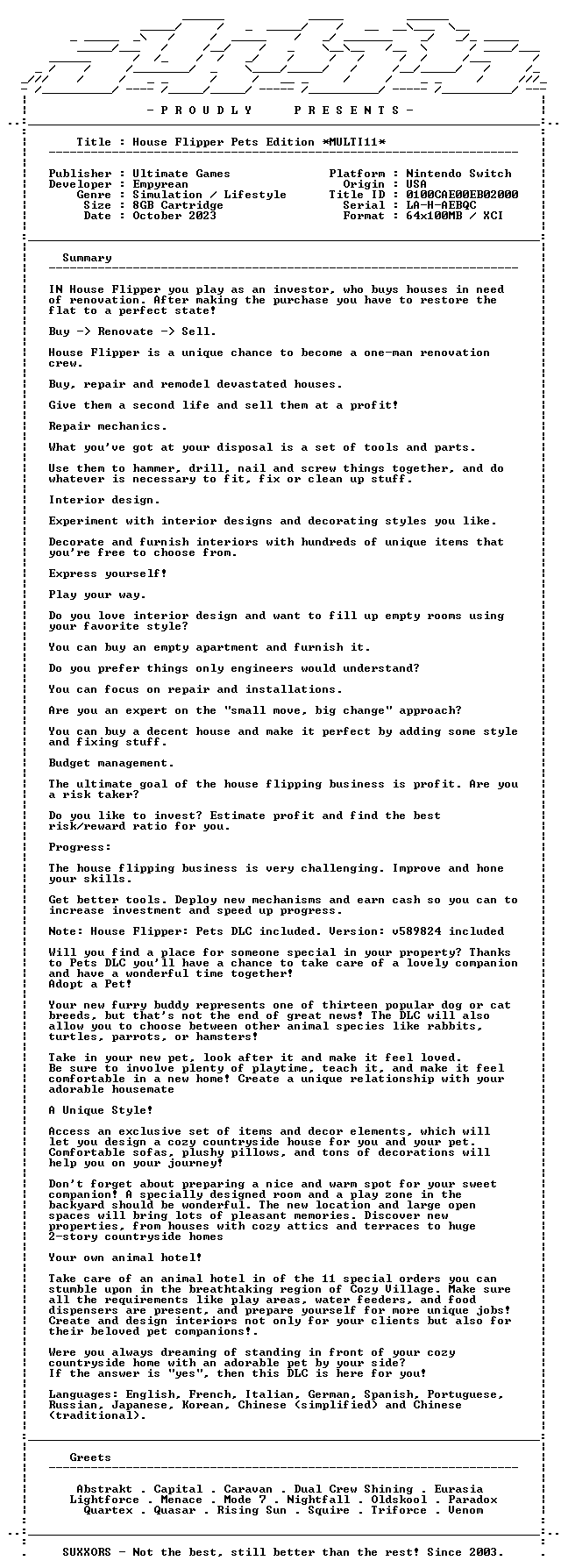 - P R O U D L Y   P R E S E N T S -

Title : House Flipper Pets Edition *MULTI11*

Publisher : Ultimate Games
Developer : Empyrean
Genre : Simulation / Lifestyle
Size : 8GB Cartridge
Date : October 2023

Platform : Nintendo Switch
Origin : USA
Title ID : 0100CAE00EB02000
Serial : LA-H-AEBQC
Format : 64x100MB / XCI

Summary

IN House Flipper you play as an investor, who buys houses in need of renovation. After making the purchase you have to restore the flat to a perfect state!

Buy -> Renovate -> Sell.

House Flipper is a unique chance to become a one-man renovation crew.

Buy, repair and remodel devastated houses.

Give them a second life and sell them at a profit!

Repair mechanics.

What you've got at your disposal is a set of tools and parts.

Use them to hammer, drill, nail and screw things together, and do whatever is necessary to fit, fix or clean up stuff.

Interior design.

Experiment with interior designs and decorating styles you like.

Decorate and furnish interiors with hundreds of unique items that you're free to choose from.

Express yourself!

Play your way.

Do you love interior design and want to fill up empty rooms using your favorite style?

You can buy an empty apartment and furnish it.

Do you prefer things only engineers would understand?

You can focus on repair and installations.

Are you an expert on the "small move, big change" approach?

You can buy a decent house and make it perfect by adding some style and fixing stuff.

Budget management.

The ultimate goal of the house flipping business is profit. Are you a risk taker?

Do you like to invest? Estimate profit and find the best risk/reward ratio for you.

Progress:

The house flipping business is very challenging. Improve and hone your skills.

Get better tools. Deploy new mechanisms and earn cash so you can to increase investment and speed up progress.

Note: House Flipper: Pets DLC included. Version: v589824 included

Will you find a place for someone special in your property? Thanks to Pets DLC you'll have a chance to take care of a lovely companion and have a wonderful time together!
Adopt a Pet!

Your new furry buddy represents one of thirteen popular dog or cat breeds, but that's not the end of great news! The DLC will also allow you to choose between other animal species like rabbits, turtles, parrots, or hamsters!

Take in your new pet, look after it and make it feel loved.
Be sure to involve plenty of playtime, teach it, and make it feel comfortable in a new home! Create a unique relationship with your adorable housemate

A Unique Style!

Access an exclusive set of items and decor elements, which will let you design a cozy countryside house for you and your pet. Comfortable sofas, plushy pillows, and tons of decorations will help you on your journey!

Don't forget about preparing a nice and warm spot for your sweet companion! A specially designed room and a play zone in the backyard should be wonderful. The new location and large open spaces will bring lots of pleasant memories. Discover new properties, from houses with cozy attics and terraces to huge 2-story countryside homes

Your own animal hotel!

Take care of an animal hotel in of the 11 special orders you can stumble upon in the breathtaking region of Cozy Village. Make sure all the requirements like play areas, water feeders, and food dispensers are present, and prepare yourself for more unique jobs! Create and design interiors not only for your clients but also for their beloved pet companions!.

Were you always dreaming of standing in front of your cozy countryside home with an adorable pet by your side?
If the answer is "yes", then this DLC is here for you!

Languages: English, French, Italian, German, Spanish, Portuguese, Russian, Japanese, Korean, Chinese (simplified) and Chinese (traditional).

Greets

Abstrakt . Capital . Caravan . Dual Crew Shining . Eurasia
Lightforce . Menace . Mode 7 . Nightfall . Oldskool . Paradox
Quartex . Quasar . Rising Sun . Squire . Triforce . Venom

SUXXORS - Not the best, still better than the rest! Since 2003.